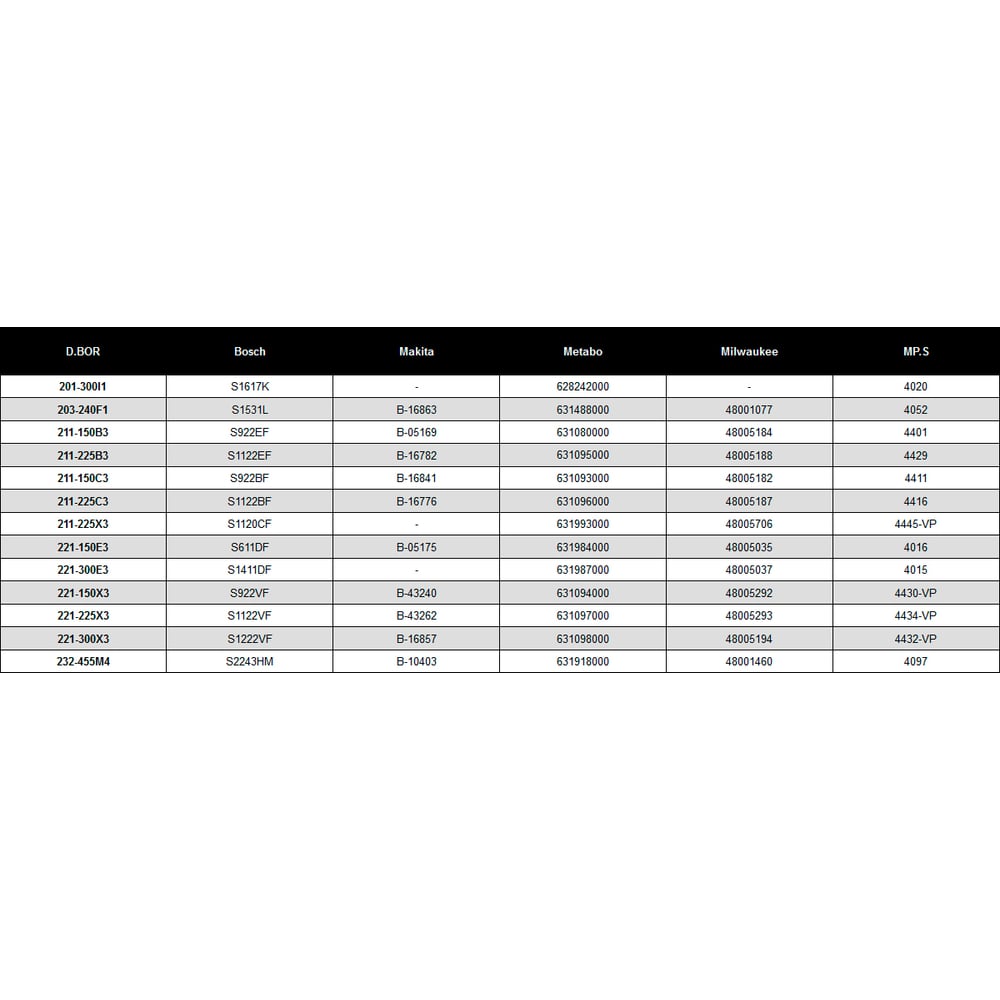 | D.BOR | Bosch | Makita | Metabo | Milwaukee | MP.S |
|---|---|---|---|---|---|
| 201-300I1 | S1617K | - | 628242000 | - | 4020 |
| 203-240F1 | S1531L | B-16863 | 631488000 | 48001077 | 4052 |
| 211-150B3 | S922EF | B-05169 | 631080000 | 48005184 | 4401 |
| 211-225B3 | S1122EF | B-16782 | 631095000 | 48005188 | 4429 |
| 211-150C3 | S922BF | B-16841 | 631093000 | 48005182 | 4411 |
| 211-225C3 | S1122BF | B-16776 | 631096000 | 48005187 | 4416 |
| 211-225X3 | S1120CF | - | 631993000 | 48005706 | 4445-VP |
| 221-150E3 | S611DF | B-05175 | 631984000 | 48005035 | 4016 |
| 221-300E3 | S1411DF | - | 631987000 | 48005037 | 4015 |
| 221-150X3 | S922VF | B-43240 | 631094000 | 48005292 | 4430-VP |
| 221-225X3 | S1122VF | B-43262 | 631097000 | 48005293 | 4434-VP |
| 221-300X3 | S1222VF | B-16857 | 631098000 | 48005194 | 4432-VP |
| 232-455M4 | S2243HM | B-10403 | 631918000 | 48001460 | 4097 |